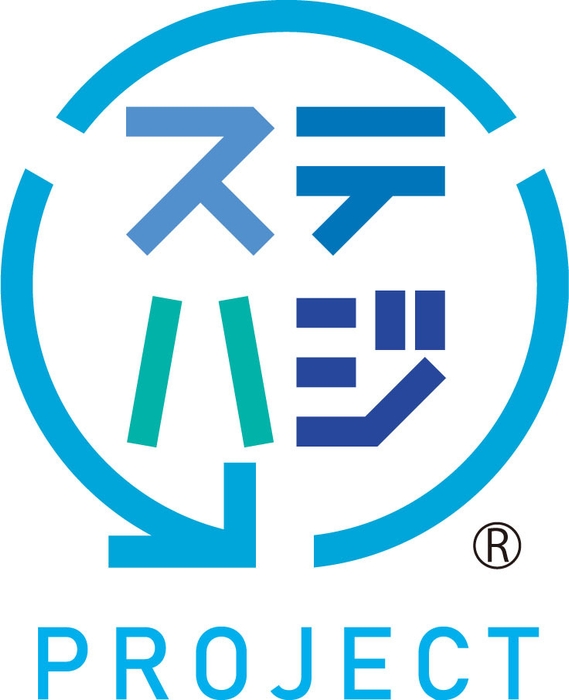 ステ
ハジ
®
PROJECT